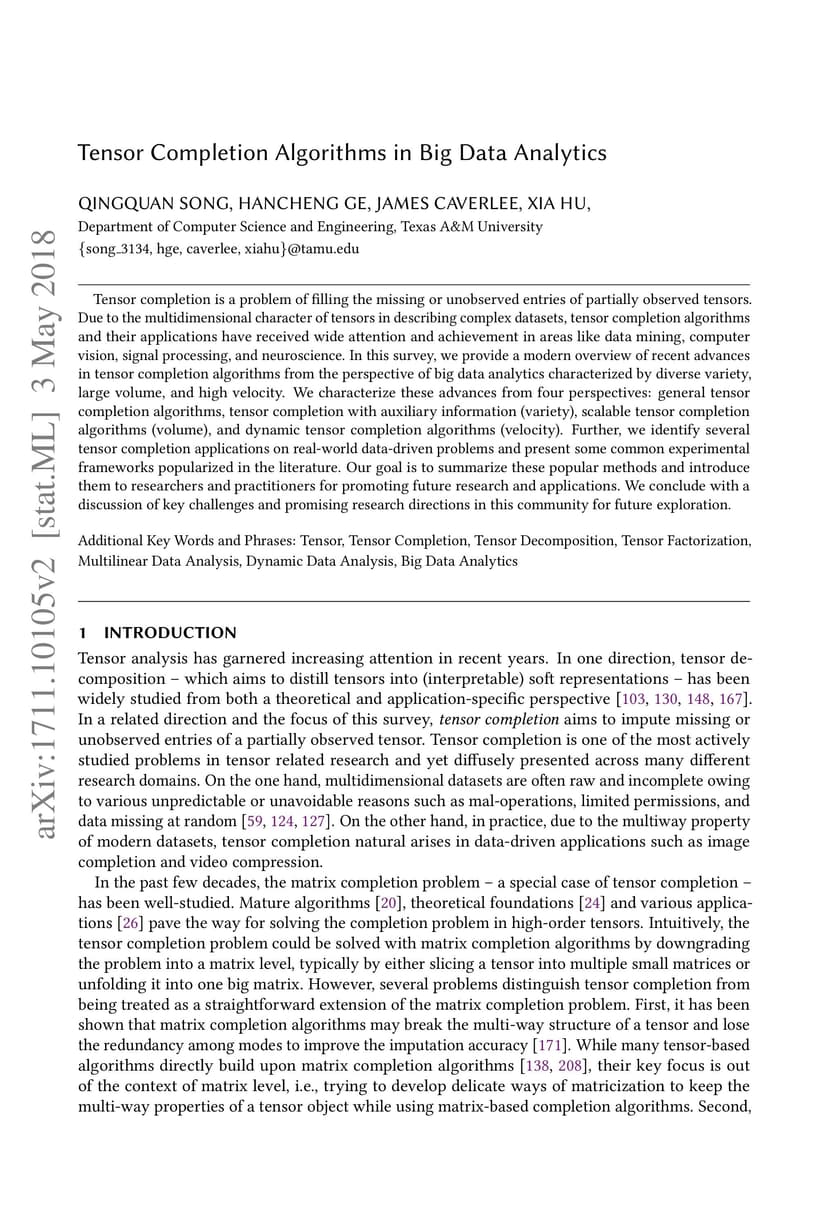 arXiv:1711.10105v2 [stat.ML] 3 May 2018

Tensor Completion Algorithms in Big Data Analytics

QINGQUAN SONG, HANCHENG GE, JAMES CAVERLEE, XIA HU,
Department of Computer Science and Engineering, Texas A&M University
{song_3134, hge, caverlee, xiahu}@tamu.edu

Tensor completion is a problem of filling the missing or unobserved entries of partially observed tensors. Due to the multidimensional character of tensors in describing complex datasets, tensor completion algorithms and their applications have received wide attention and achievement in areas like data mining, computer vision, signal processing, and neuroscience. In this survey, we provide a modern overview of recent advances in tensor completion algorithms from the perspective of big data analytics characterized by diverse variety, large volume, and high velocity. We characterize these advances from four perspectives: general tensor completion algorithms, tensor completion with auxiliary information (variety), scalable tensor completion algorithms (volume), and dynamic tensor completion algorithms (velocity). Further, we identify several tensor completion applications on real-world data-driven problems and present some common experimental frameworks popularized in the literature. Our goal is to summarize these popular methods and introduce them to researchers and practitioners for promoting future research and applications. We conclude with a discussion of key challenges and promising research directions in this community for future exploration.

Additional Key Words and Phrases: Tensor, Tensor Completion, Tensor Decomposition, Tensor Factorization, Multilinear Data Analysis, Dynamic Data Analysis, Big Data Analytics

1 INTRODUCTION

Tensor analysis has garnered increasing attention in recent years. In one direction, tensor decomposition – which aims to distill tensors into (interpretable) soft representations – has been widely studied from both a theoretical and application-specific perspective [103, 130, 148, 167]. In a related direction and the focus of this survey, tensor completion aims to impute missing or unobserved entries of a partially observed tensor. Tensor completion is one of the most actively studied problems in tensor related research and yet diffusely presented across many different research domains. On the one hand, multidimensional datasets are often raw and incomplete owing to various unpredictable or unavoidable reasons such as mal-operations, limited permissions, and data missing at random [59, 124, 127]. On the other hand, in practice, due to the multiway property of modern datasets, tensor completion natural arises in data-driven applications such as image completion and video compression.

In the past few decades, the matrix completion problem – a special case of tensor completion – has been well-studied. Mature algorithms [20], theoretical foundations [24] and various applications [26] pave the way for solving the completion problem in high-order tensors. Intuitively, the tensor completion problem could be solved with matrix completion algorithms by downgrading the problem into a matrix level, typically by either slicing a tensor into multiple small matrices or unfolding it into one big matrix. However, several problems distinguish tensor completion from being treated as a straightforward extension of the matrix completion problem. First, it has been shown that matrix completion algorithms may break the multi-way structure of a tensor and lose the redundancy among modes to improve the imputation accuracy [171]. While many tensor-based algorithms directly build upon matrix completion algorithms [138, 208], their key focus is out of the context of matrix level, i.e., trying to develop delicate ways of matricization to keep the multi-way properties of a tensor object while using matrix-based completion algorithms. Second,